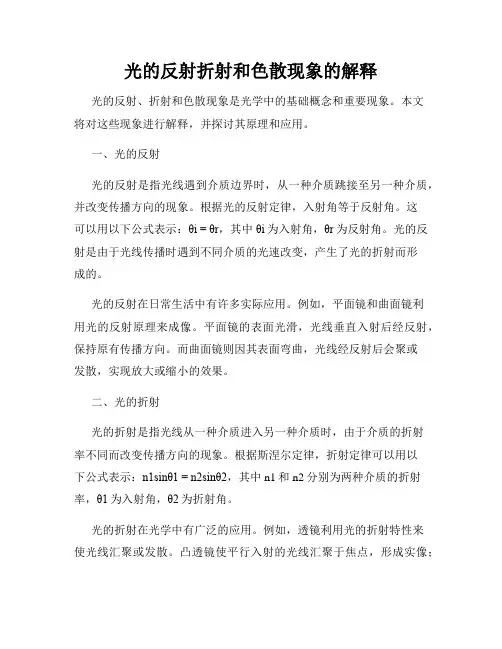 光的反射折射和色散现象的解释

光的反射、折射和色散现象是光学中的基础概念和重要现象。本文将对这些现象进行解释，并探讨其原理和应用。

一、光的反射

光的反射是指光线遇到介质边界时，从一种介质跳接至另一种介质，并改变传播方向的现象。根据光的反射定律，入射角等于反射角。这可以用以下公式表示：θi = θr，其中 θi 为入射角，θr 为反射角。光的反射是由于光线传播时遇到不同介质的光速改变，产生了光的折射而形成的。

光的反射在日常生活中有许多实际应用。例如，平面镜和曲面镜利用光的反射原理来成像。平面镜的表面光滑，光线垂直入射后经反射，保持原有传播方向。而曲面镜则因其表面弯曲，光线经反射后会聚或发散，实现放大或缩小的效果。

二、光的折射

光的折射是指光线从一种介质进入另一种介质时，由于介质的折射率不同而改变传播方向的现象。根据斯涅尔定律，折射定律可以用以下公式表示：n1sinθ1 = n2sinθ2，其中 n1 和 n2 分别为两种介质的折射率，θ1 为入射角，θ2 为折射角。

光的折射在光学中有广泛的应用。例如，透镜利用光的折射特性来使光线汇聚或发散。凸透镜使平行入射的光线汇聚于焦点，形成实像；